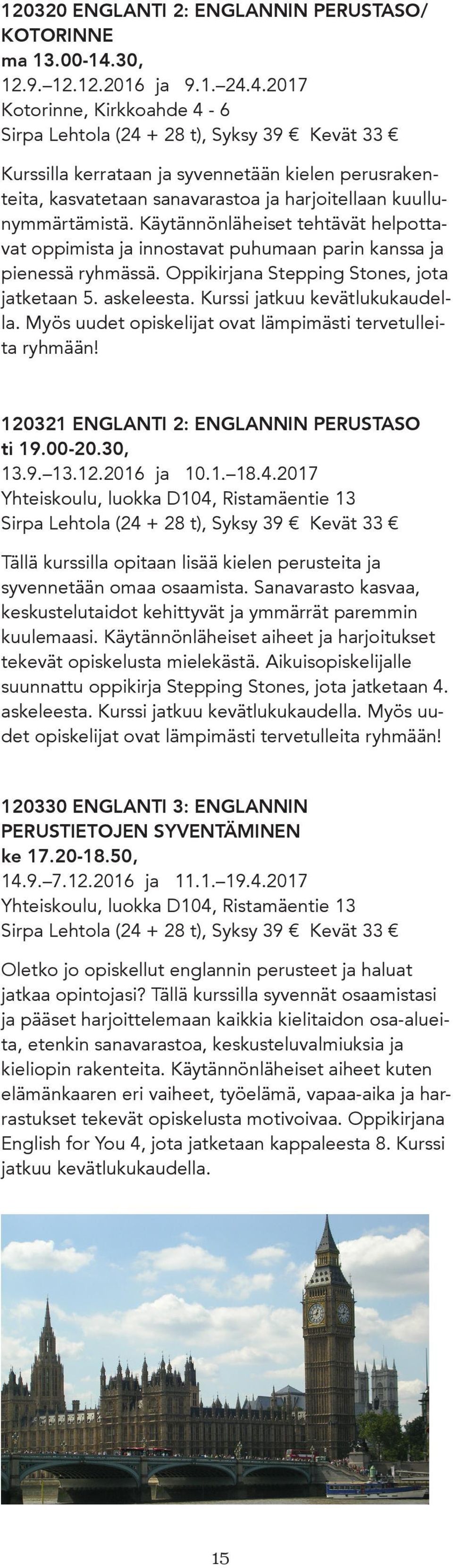 120320 ENGLANTI 2: ENGLANNIN PERUSTASO/ KOTORINNE
ma 13.00-14.30,
12.9.–12.12.2016 ja 9.1.–24.4.2017
Kotorinne, Kirkkoahde 4 - 6
Sirpa Lehtola (24 + 28 t), Syksy 39 € Kevät 33 €

Kurssilla kerrataan ja syvennetään kielen perusrakenteita, kasvatetaan sanavarastoa ja harjoitellaan kuullunymmärtämistä. Käytännönläheiset tehtävät helpottavat oppimista ja innostavat puhumaan parin kanssa ja pienessä ryhmässä. Oppikirjana Stepping Stones, jota jatketaan 5. askeleesta. Kurssi jatkuu kevätlukukaudella. Myös uudet opiskelijat ovat lämpimästi tervetulleita ryhmään!

120321 ENGLANTI 2: ENGLANNIN PERUSTASO
ti 19.00-20.30,
13.9.–13.12.2016 ja 10.1.–18.4.2017
Yhteiskoulu, luokka D104, Ristamäentie 13
Sirpa Lehtola (24 + 28 t), Syksy 39 € Kevät 33 €

Tällä kurssilla opitaan lisää kielen perusteita ja syvennetään omaa osaamista. Sanavarasto kasvaa, keskustelutaidot kehittyvät ja ymmärrät paremmin kuulemaasi. Käytännönläheiset aiheet ja harjoitukset tekevät opiskelusta mielekästä. Aikuisopiskelijalle suunnattu oppikirja Stepping Stones, jota jatketaan 4. askeleesta. Kurssi jatkuu kevätlukukaudella. Myös uudet opiskelijat ovat lämpimästi tervetulleita ryhmään!

120330 ENGLANTI 3: ENGLANNIN PERUSTIETOJEN SYVENTÄMINEN
ke 17.20-18.50,
14.9.–7.12.2016 ja 11.1.–19.4.2017
Yhteiskoulu, luokka D104, Ristamäentie 13
Sirpa Lehtola (24 + 28 t), Syksy 39 € Kevät 33 €

Oletko jo opiskellut englannin perusteet ja haluat jatkaa opintojasi? Tällä kurssilla syvennät osaamistasi ja pääset harjoittelemaan kaikkia kielitaidon osa-alueita, etenkin sanavarastoa, keskusteluvalmiuksia ja kieliopin rakenteita. Käytännönläheiset aiheet kuten elämänkaaren eri vaiheet, työelämä, vapaa-aika ja harrastukset tekevät opiskelusta motivoivaa. Oppikirjana English for You 4, jota jatketaan kappaleesta 8. Kurssi jatkuu kevätlukukaudella.

15